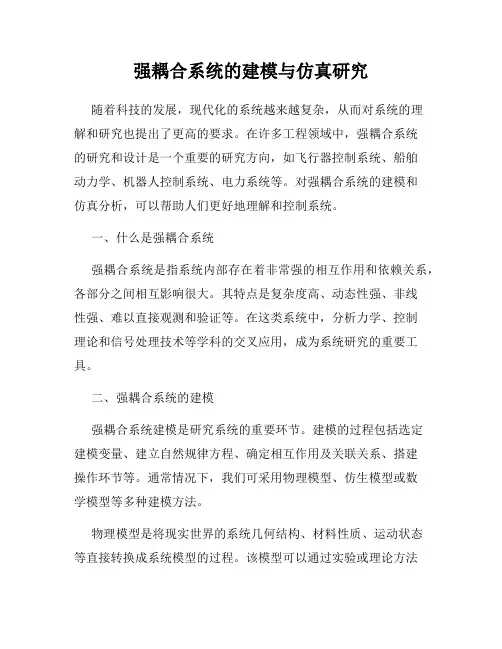 强耦合系统的建模与仿真研究

随着科技的发展，现代化的系统越来越复杂，从而对系统的理解和研究也提出了更高的要求。在许多工程领域中，强耦合系统的研究和设计是一个重要的研究方向，如飞行器控制系统、船舶动力学、机器人控制系统、电力系统等。对强耦合系统的建模和仿真分析，可以帮助人们更好地理解和控制系统。

一、什么是强耦合系统

强耦合系统是指系统内部存在着非常强的相互作用和依赖关系，各部分之间相互影响很大。其特点是复杂度高、动态性强、非线性强、难以直接观测和验证等。在这类系统中，分析力学、控制理论和信号处理技术等学科的交叉应用，成为系统研究的重要工具。

二、强耦合系统的建模

强耦合系统建模是研究系统的重要环节。建模的过程包括选定建模变量、建立自然规律方程、确定相互作用及关联关系、搭建操作环节等。通常情况下，我们可采用物理模型、仿生模型或数学模型等多种建模方法。

物理模型是将现实世界的系统几何结构、材料性质、运动状态等直接转换成系统模型的过程。该模型可以通过实验或理论方法